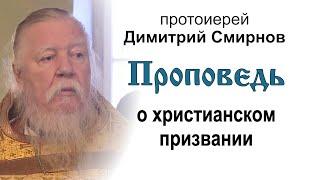 протоиерей
Димитрий Смирнов

Проповедь

о христианском призвании